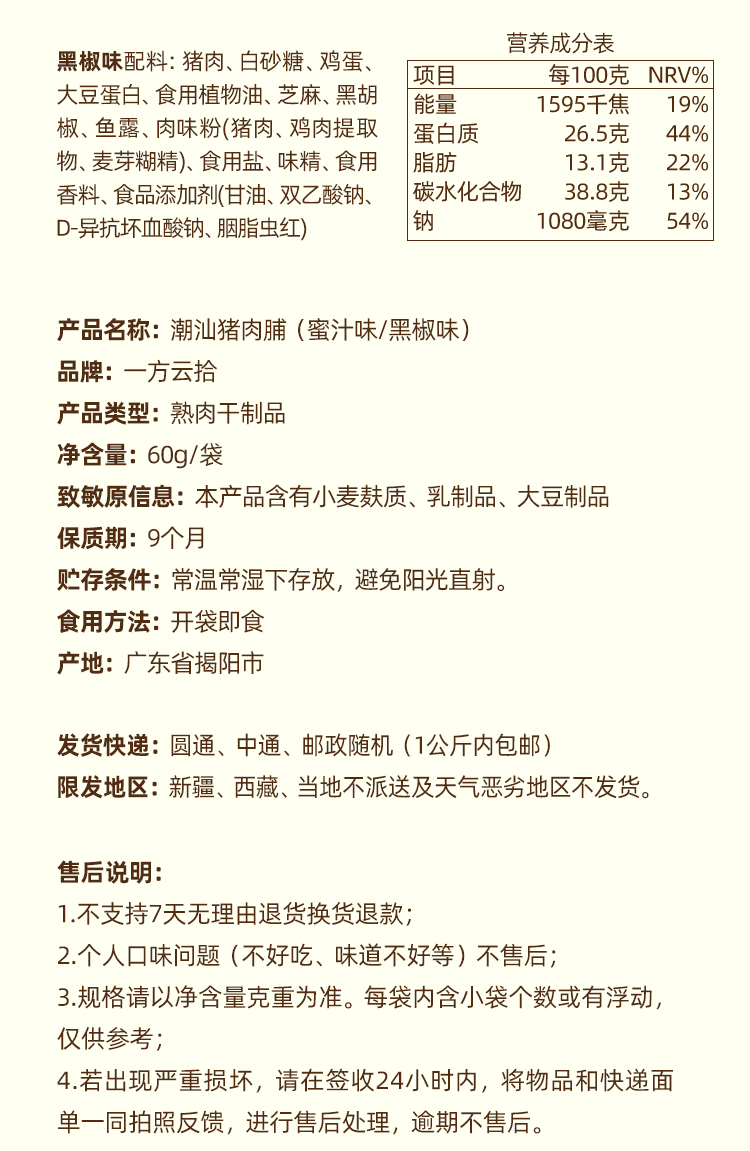 黑椒味配料：猪肉、白砂糖、鸡蛋、大豆蛋白、食用植物油、芝麻、黑胡椒、鱼露、肉味粉(猪肉、鸡肉提取物、麦芽糊精)、食用盐、味精、食用香料、食品添加剂(甘油、双乙酸钠、D-异抗坏血酸钠、胭脂虫红)

营养成分表

| 项目 | 每100克 | NRV% |
|---|---|---|
| 能量 | 1595千焦 | 19% |
| 蛋白质 | 26.5克 | 44% |
| 脂肪 | 13.1克 | 22% |
| 碳水化合物 | 38.8克 | 13% |
| 钠 | 1080毫克 | 54% |

产品名称：潮汕猪肉脯（蜜汁味/黑椒味）
品牌：一方云拾
产品类型：熟肉干制品
净含量：60g/袋
致敏原信息：本产品含有小麦麸质、乳制品、大豆制品
保质期：9个月
贮存条件：常温常湿下存放，避免阳光直射。
食用方法：开袋即食
产地：广东省揭阳市

发货快递：圆通、中通、邮政随机（1公斤内包邮）
限发地区：新疆、西藏、当地不派送及天气恶劣地区不发货。

售后说明：
1.不支持7天无理由退货换货退款；
2.个人口味问题（不好吃、味道不好等）不售后；
3.规格请以净含量克重为准。每袋内含小袋个数或有浮动，仅供参考；
4.若出现严重损坏，请在签收24小时内，将物品和快递面单一同拍照反馈，进行售后处理，逾期不售后。